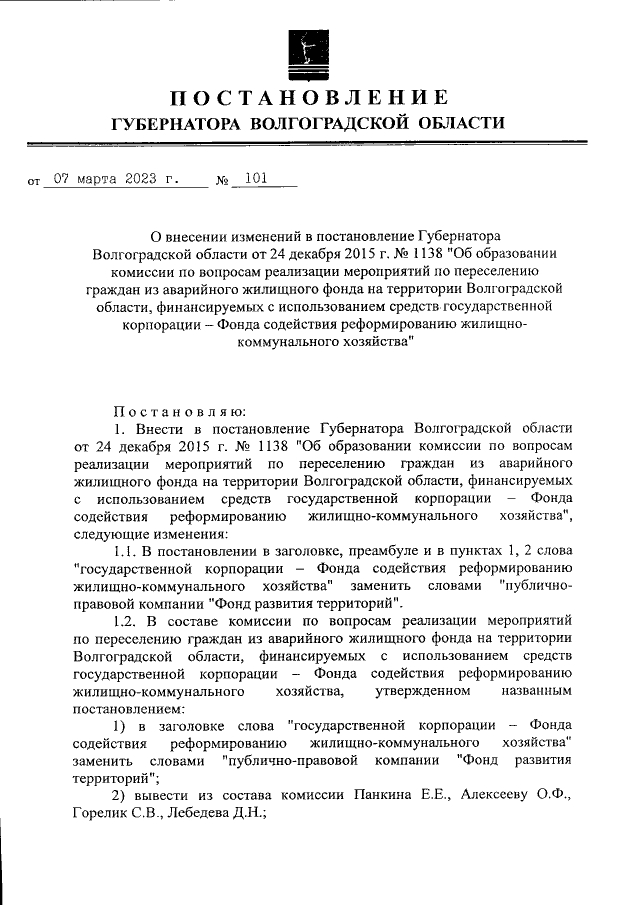 ПОСТАНОВЛЕНИЕ
ГУБЕРНАТОРА ВОЛГОГРАДСКОЙ ОБЛАСТИ

от 07 марта 2023 г. № 101

О внесении изменений в постановление Губернатора Волгоградской области от 24 декабря 2015 г. № 1138 "Об образовании комиссии по вопросам реализации мероприятий по переселению граждан из аварийного жилищного фонда на территории Волгоградской области, финансируемых с использованием средств государственной корпорации – Фонда содействия реформированию жилищно-коммунального хозяйства"

Постановляю:

1. Внести в постановление Губернатора Волгоградской области от 24 декабря 2015 г. № 1138 "Об образовании комиссии по вопросам реализации мероприятий по переселению граждан из аварийного жилищного фонда на территории Волгоградской области, финансируемых с использованием средств государственной корпорации – Фонда содействия реформированию жилищно-коммунального хозяйства", следующие изменения:

1.1. В постановлении в заголовке, преамбуле и в пунктах 1, 2 слова "государственной корпорации – Фонда содействия реформированию жилищно-коммунального хозяйства" заменить словами "публично-правовой компании "Фонд развития территорий".

1.2. В составе комиссии по вопросам реализации мероприятий по переселению граждан из аварийного жилищного фонда на территории Волгоградской области, финансируемых с использованием средств государственной корпорации – Фонда содействия реформированию жилищно-коммунального хозяйства, утвержденном названным постановлением:

1) в заголовке слова "государственной корпорации – Фонда содействия реформированию жилищно-коммунального хозяйства" заменить словами "публично-правовой компании "Фонд развития территорий";

2) вывести из состава комиссии Панкина Е.Е., Алексееву О.Ф., Горелик С.В., Лебедева Д.Н.;